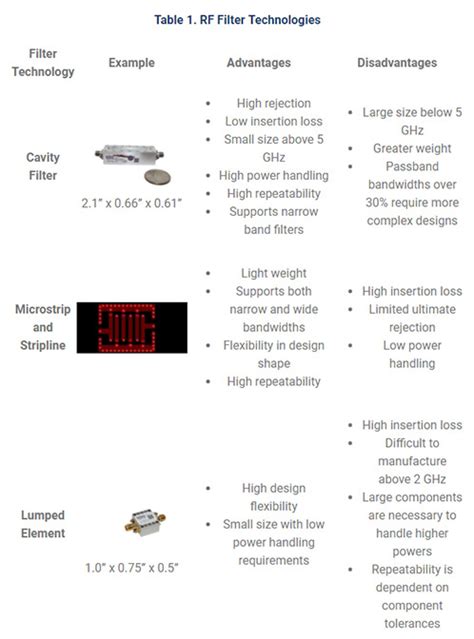 Table 1. RF Filter Technologies

| Filter Technology | Example | Advantages | Disadvantages |
|---|---|---|---|
| Cavity Filter | 2.1" x 0.66" x 0.61" | • High rejection • Low insertion loss • Small size above 5 GHz • High power handling • High repeatability • Supports narrow band filters | • Large size below 5 GHz • Greater weight • Passband bandwidths over 30% require more complex designs |
| Microstrip and Stripline | | • Light weight • Supports both narrow and wide bandwidths • Flexibility in design shape • High repeatability | • High insertion loss • Limited ultimate rejection • Low power handling |
| Lumped Element | 1.0" x 0.75" x 0.5" | • High design flexibility • Small size with low power handling requirements | • High insertion loss • Difficult to manufacture above 2 GHz • Large components are necessary to handle higher powers • Repeatability is dependent on component tolerances |